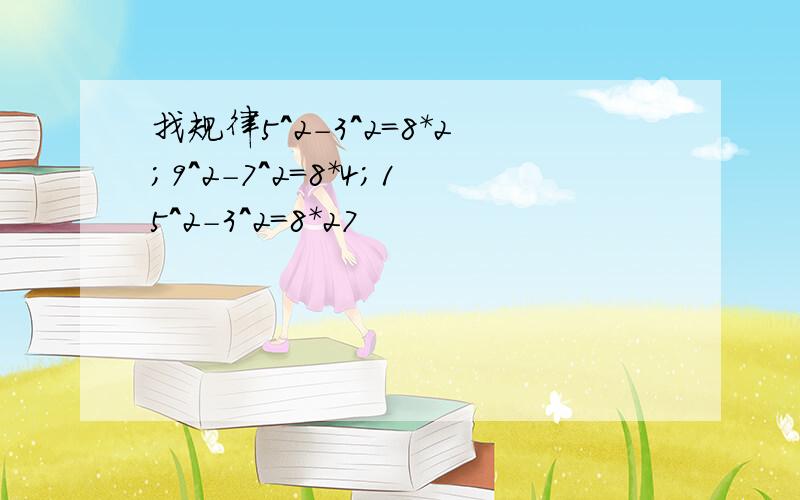 找规律5^2-3^2=8*2; 9^2-7^2=8*4; 15^2-3^2=8*27